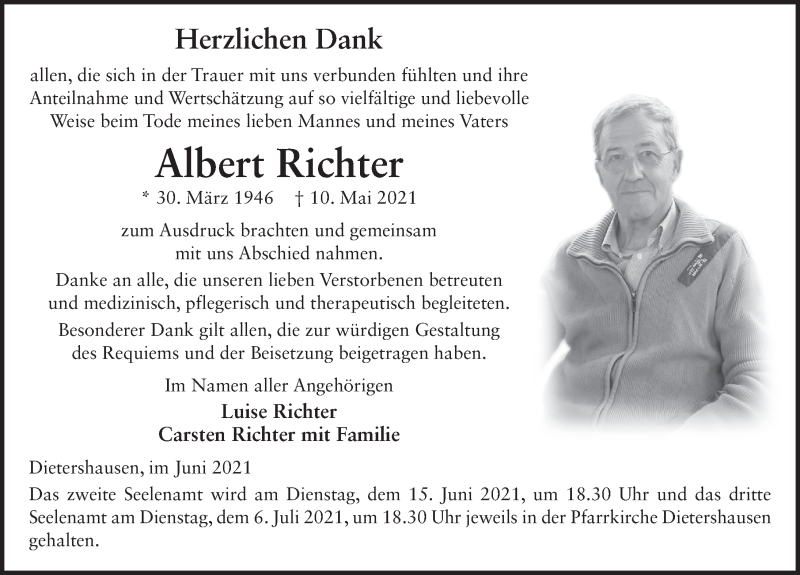 Herzlichen Dank

allen, die sich in der Trauer mit uns verbunden fühlten und ihre Anteilnahme und Wertschätzung auf so vielfältige und liebevolle Weise beim Tode meines lieben Mannes und meines Vaters

Albert Richter

* 30. März 1946 † 10. Mai 2021

zum Ausdruck brachten und gemeinsam mit uns Abschied nahmen.

Danke an alle, die unseren lieben Verstorbenen betreuten und medizinisch, pflegerisch und therapeutisch begleiteten.

Besonderer Dank gilt allen, die zur würdigen Gestaltung des Requiems und der Beisetzung beigetragen haben.

Im Namen aller Angehörigen

Luise Richter
Carsten Richter mit Familie

Dietershausen, im Juni 2021

Das zweite Seelenamt wird am Dienstag, dem 15. Juni 2021, um 18.30 Uhr und das dritte Seelenamt am Dienstag, dem 6. Juli 2021, um 18.30 Uhr jeweils in der Pfarrkirche Dietershausen gehalten.